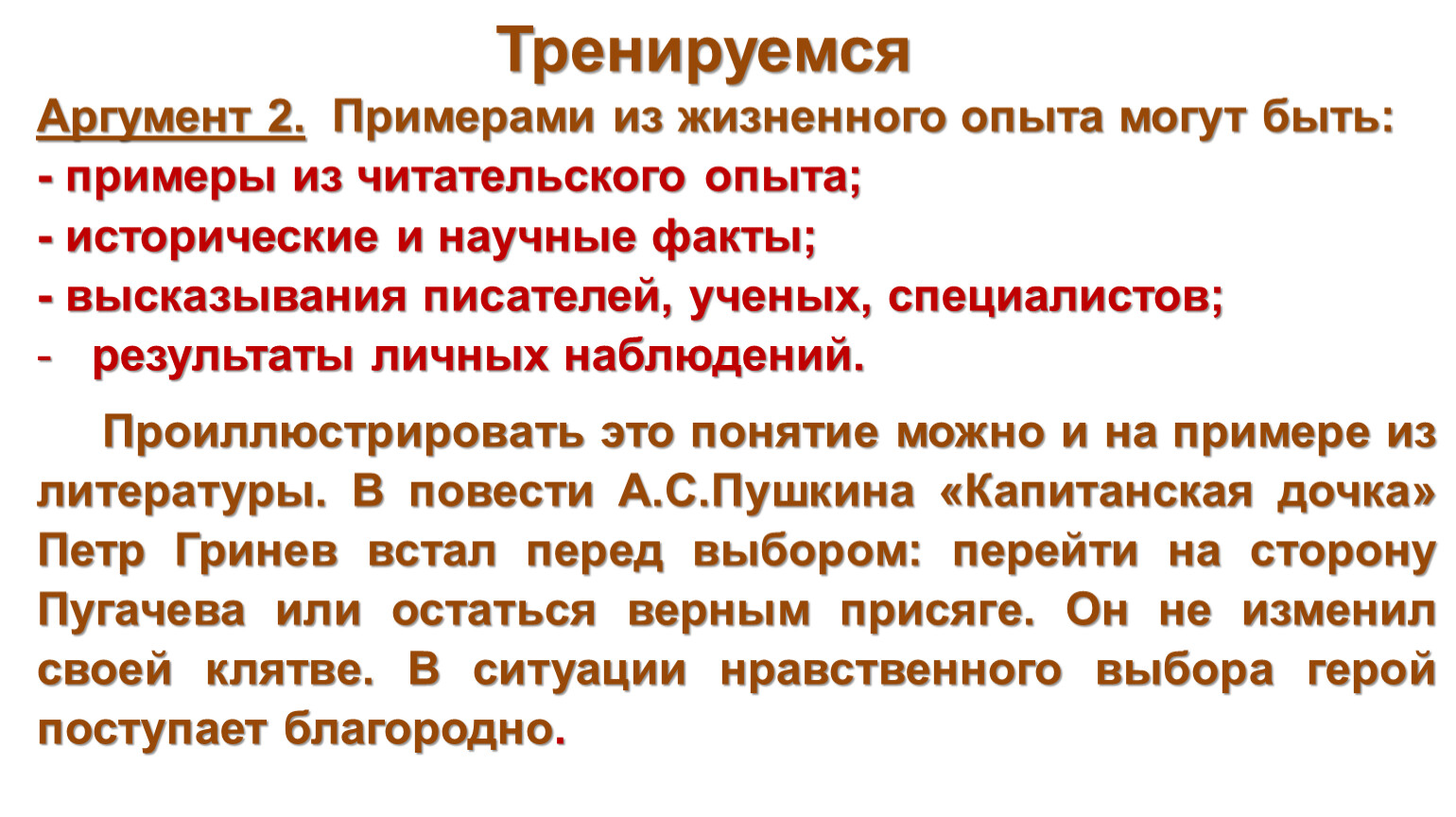 Тренируемся

Аргумент 2. Примерами из жизненного опыта могут быть:
- примеры из читательского опыта;
- исторические и научные факты;
- высказывания писателей, ученых, специалистов;
- результаты личных наблюдений.

Проиллюстрировать это понятие можно и на примере из литературы. В повести А.С.Пушкина «Капитанская дочка» Петр Гринев встал перед выбором: перейти на сторону Пугачева или остаться верным присяге. Он не изменил своей клятве. В ситуации нравственного выбора герой поступает благородно.